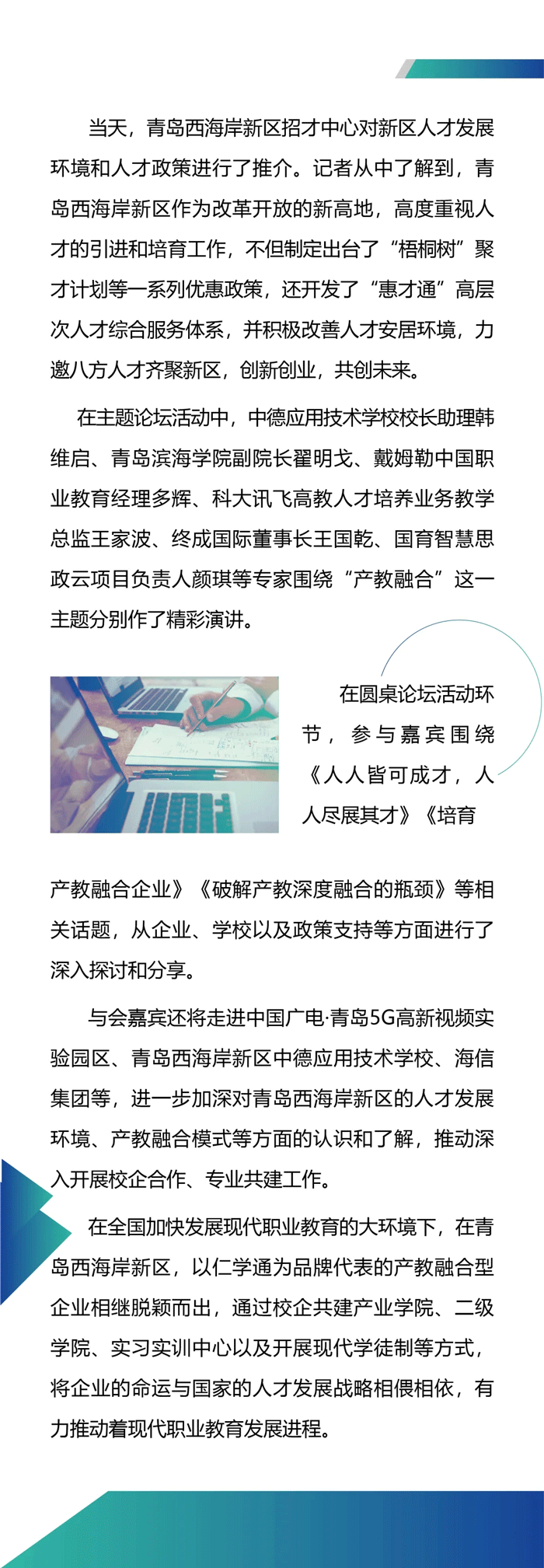 当天，青岛西海岸新区招才中心对新区人才发展环境和人才政策进行了推介。记者从中了解到，青岛西海岸新区作为改革开放的新高地，高度重视人才的引进和培育工作，不但制定出台了“梧桐树”聚才计划等一系列优惠政策，还开发了“惠才通”高层次人才综合服务体系，并积极改善人才安居环境，力邀八方人才齐聚新区，创新创业，共创未来。

在主题论坛活动中，中德应用技术学校校长助理韩维启、青岛滨海学院副院长翟明戈、戴姆勒中国职业教育经理多辉、科大讯飞高教人才培养业务教学总监王家波、终成国际董事长王国乾、国育智慧思政云项目负责人颜琪等专家围绕“产教融合”这一主题分别作了精彩演讲。

在圆桌论坛活动环节，参与嘉宾围绕《人人皆可成才，人人尽展其才》《培育产教融合企业》《破解产教深度融合的瓶颈》等相关话题，从企业、学校以及政策支持等方面进行了深入探讨和分享。

与会嘉宾还将走进中国广电·青岛5G高新视频实验园区、青岛西海岸新区中德应用技术学校、海信集团等，进一步加深对青岛西海岸新区的人才发展环境、产教融合模式等方面的认识和了解，推动深入开展校企合作、专业共建工作。

在全国加快发展现代职业教育的大环境下，在青岛西海岸新区，以仁学通为品牌代表的产教融合型企业相继脱颖而出，通过校企共建产业学院、二级学院、实习实训中心以及开展现代学徒制等方式，将企业的命运与国家的人才发展战略相偎相依，有力推动着现代职业教育发展进程。